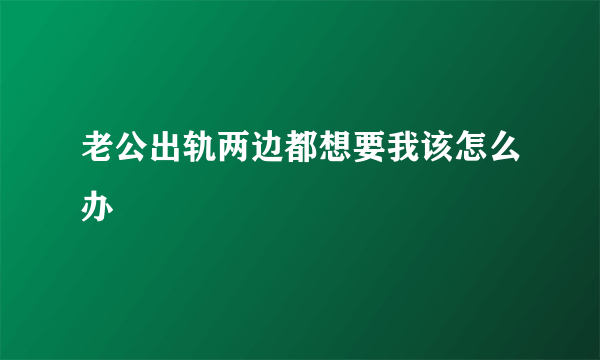 老公出轨两边都想要我该怎么办